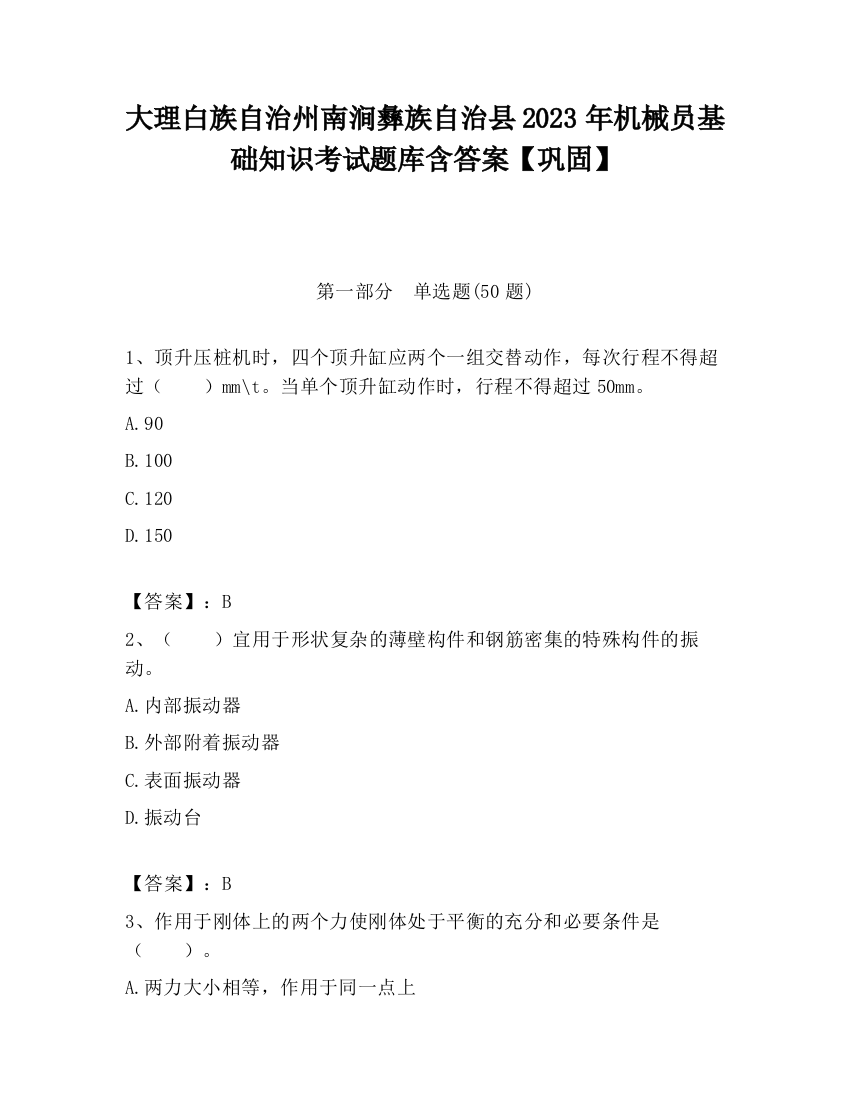 大理白族自治州南涧彝族自治县2023年机械员基础知识考试题库含答案【巩固】

第一部分　单选题(50题)

1、顶升压桩机时，四个顶升缸应两个一组交替动作，每次行程不得超过（　　）mm\t。当单个顶升缸动作时，行程不得超过50mm。

A.90

B.100

C.120

D.150

【答案】：B

2、（　　）宜用于形状复杂的薄壁构件和钢筋密集的特殊构件的振动。

A.内部振动器

B.外部附着振动器

C.表面振动器

D.振动台

【答案】：B

3、作用于刚体上的两个力使刚体处于平衡的充分和必要条件是（　　）。

A.两力大小相等，作用于同一点上